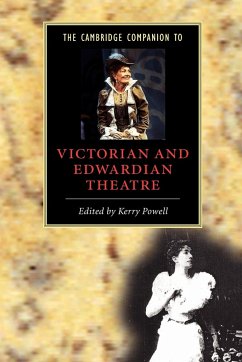 THE CAMBRIDGE COMPANION TO

VICTORIAN AND EDWARDIAN THEATRE

Edited by Kerry Powell